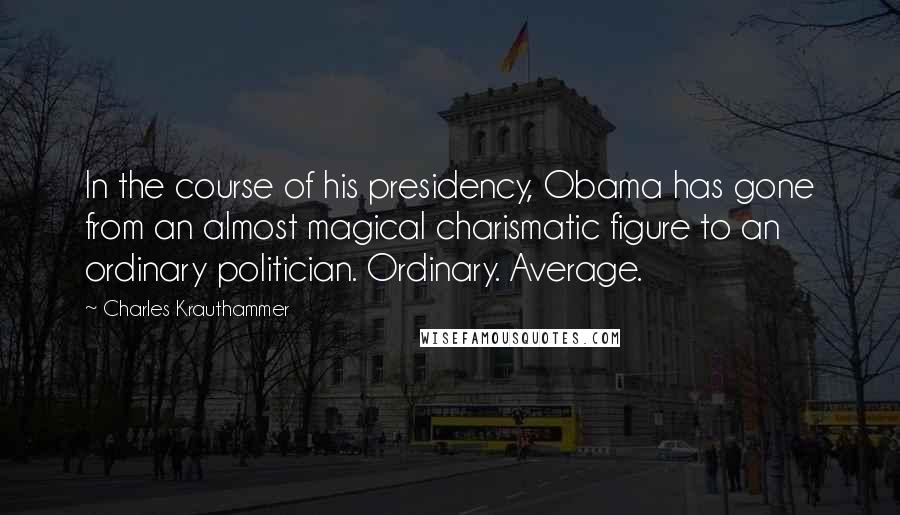 In the course of his presidency, Obama has gone from an almost magical charismatic figure to an ordinary politician. Ordinary. Average.

~ Charles Krauthammer

WISEFAMOUSQUOTES.COM